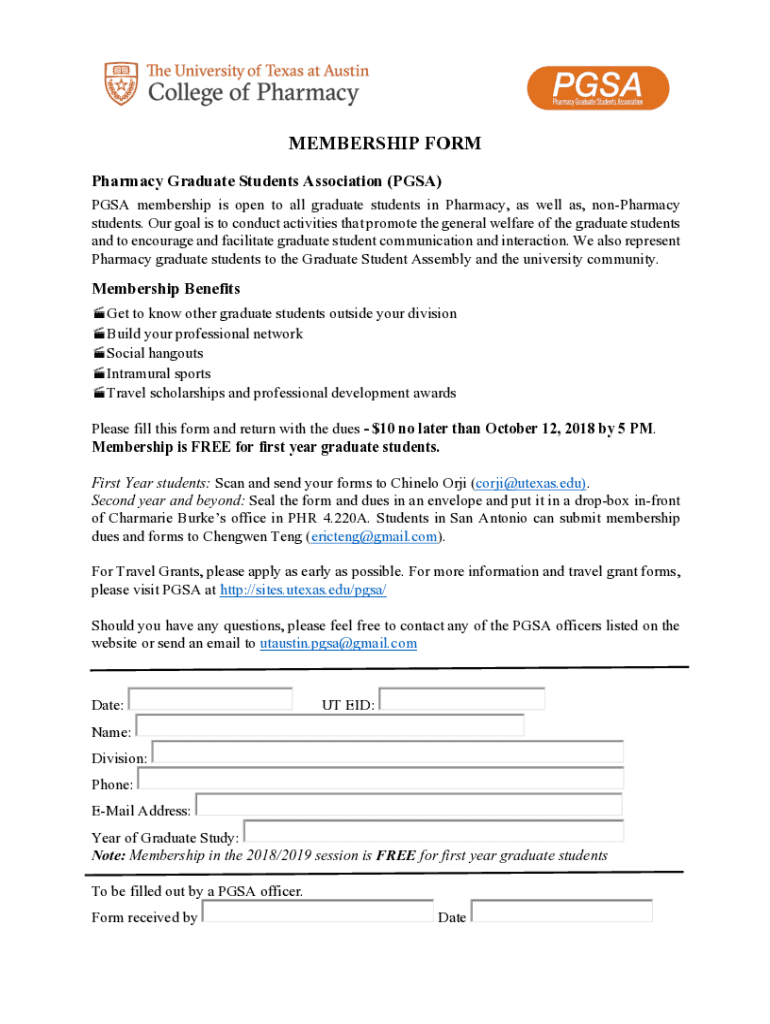 The University of Texas at Austin
College of Pharmacy

PGSA
Pharmacy Graduate Students Association

MEMBERSHIP FORM

Pharmacy Graduate Students Association (PGSA)

PGSA membership is open to all graduate students in Pharmacy, as well as, non-Pharmacy students. Our goal is to conduct activities that promote the general welfare of the graduate students and to encourage and facilitate graduate student communication and interaction. We also represent Pharmacy graduate students to the Graduate Student Assembly and the university community.

Membership Benefits

Get to know other graduate students outside your division
Build your professional network
Social hangouts
Intramural sports
Travel scholarships and professional development awards

Please fill this form and return with the dues - $10 no later than October 12, 2018 by 5 PM. Membership is FREE for first year graduate students.

First Year students: Scan and send your forms to Chinelo Orji (corji@utexas.edu).
Second year and beyond: Seal the form and dues in an envelope and put it in a drop-box in-front of Charmarie Burke's office in PHR 4.220A. Students in San Antonio can submit membership dues and forms to Chengwen Teng (ericteng@gmail.com).

For Travel Grants, please apply as early as possible. For more information and travel grant forms, please visit PGSA at http://sites.utexas.edu/pgsa/

Should you have any questions, please feel free to contact any of the PGSA officers listed on the website or send an email to utaustin.pgsa@gmail.com

Date:
UT EID:
Name:
Division:
Phone:
E-Mail Address:
Year of Graduate Study:
Note: Membership in the 2018/2019 session is FREE for first year graduate students

To be filled out by a PGSA officer.
Form received by
Date